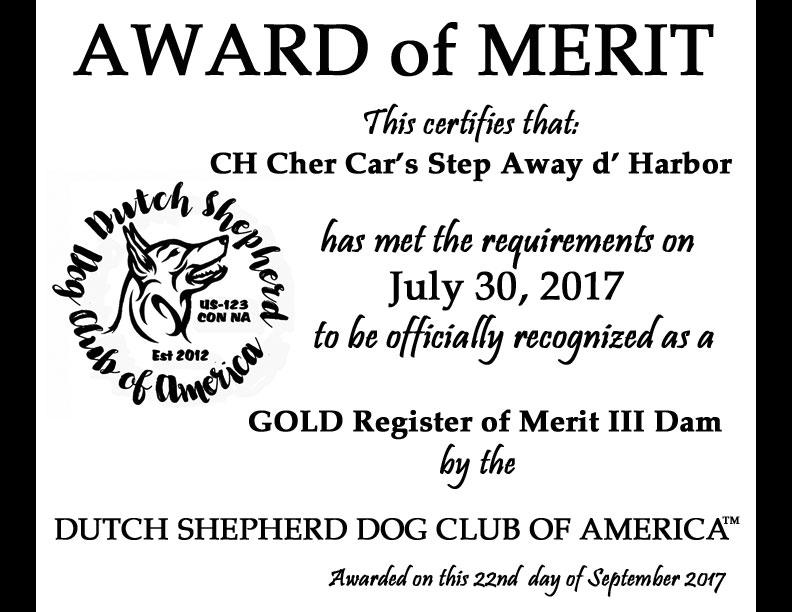 AWARD of MERIT

This certifies that:
CH Cher Car's Step Away d' Harbor

Dutch Shepherd Dog Club of America
US-123
CON NA
Est 2012

has met the requirements on
July 30, 2017
to be officially recognized as a

GOLD Register of Merit III Dam
by the

DUTCH SHEPHERD DOG CLUB OF AMERICA™

Awarded on this 22nd day of September 2017